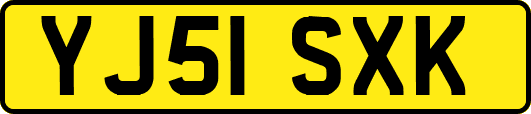 YJ51 SXK